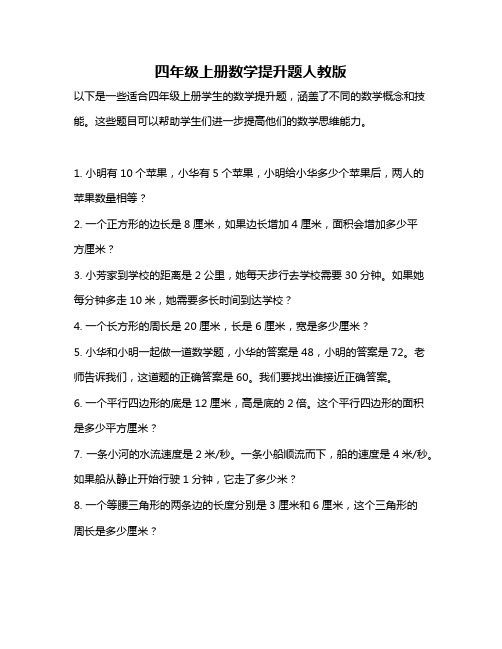 四年级上册数学提升题人教版

以下是一些适合四年级上册学生的数学提升题，涵盖了不同的数学概念和技能。这些题目可以帮助学生们进一步提高他们的数学思维能力。

1. 小明有 10 个苹果，小华有 5 个苹果，小明给小华多少个苹果后，两人的苹果数量相等？

2. 一个正方形的边长是 8 厘米，如果边长增加 4 厘米，面积会增加多少平方厘米？

3. 小芳家到学校的距离是 2 公里，她每天步行去学校需要 30 分钟。如果她每分钟多走 10 米，她需要多长时间到达学校？

4. 一个长方形的周长是 20 厘米，长是 6 厘米，宽是多少厘米？

5. 小华和小明一起做一道数学题，小华的答案是 48，小明的答案是 72。老师告诉我们，这道题的正确答案是 60。我们要找出谁接近正确答案。

6. 一个平行四边形的底是 12 厘米，高是底的 2 倍。这个平行四边形的面积是多少平方厘米？

7. 一条小河的水流速度是 2 米/秒。一条小船顺流而下，船的速度是 4 米/秒。如果船从静止开始行驶 1 分钟，它走了多少米？

8. 一个等腰三角形的两条边的长度分别是 3 厘米和 6 厘米，这个三角形的周长是多少厘米？